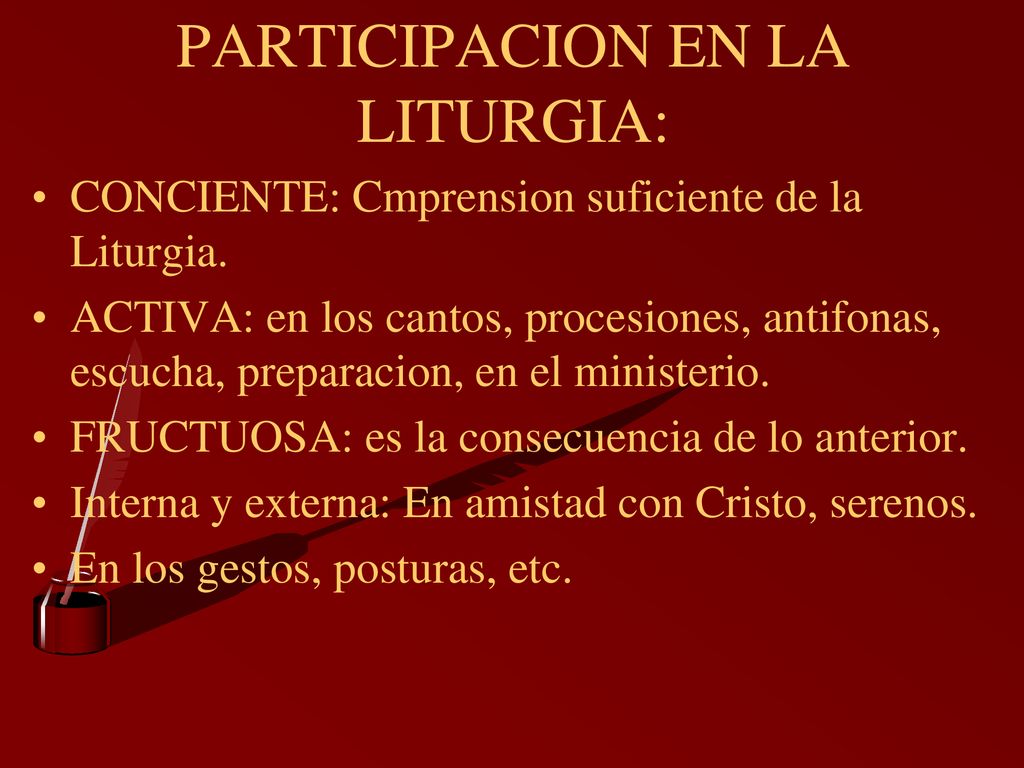 PARTICIPACION EN LA LITURGIA:

• CONCIENTE: Cmprension suficiente de la Liturgia.
• ACTIVA: en los cantos, procesiones, antifonas, escucha, preparacion, en el ministerio.
• FRUCTUOSA: es la consecuencia de lo anterior.
• Interna y externa: En amistad con Cristo, serenos.
• En los gestos, posturas, etc.